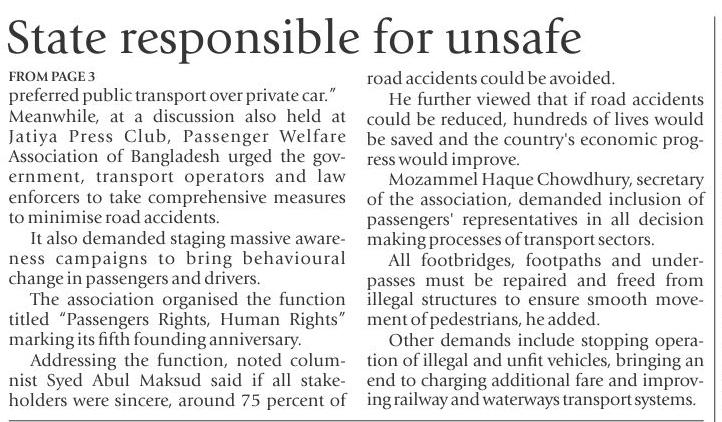 State responsible for unsafe

FROM PAGE 3
preferred public transport over private car."
Meanwhile, at a discussion also held at Jatiya Press Club, Passenger Welfare Association of Bangladesh urged the government, transport operators and law enforcers to take comprehensive measures to minimise road accidents.

It also demanded staging massive awareness campaigns to bring behavioural change in passengers and drivers.

The association organised the function titled "Passengers Rights, Human Rights" marking its fifth founding anniversary.

Addressing the function, noted columnist Syed Abul Maksud said if all stakeholders were sincere, around 75 percent of road accidents could be avoided.

He further viewed that if road accidents could be reduced, hundreds of lives would be saved and the country's economic progress would improve.

Mozammel Haque Chowdhury, secretary of the association, demanded inclusion of passengers' representatives in all decision making processes of transport sectors.

All footbridges, footpaths and underpasses must be repaired and freed from illegal structures to ensure smooth movement of pedestrians, he added.

Other demands include stopping operation of illegal and unfit vehicles, bringing an end to charging additional fare and improving railway and waterways transport systems.